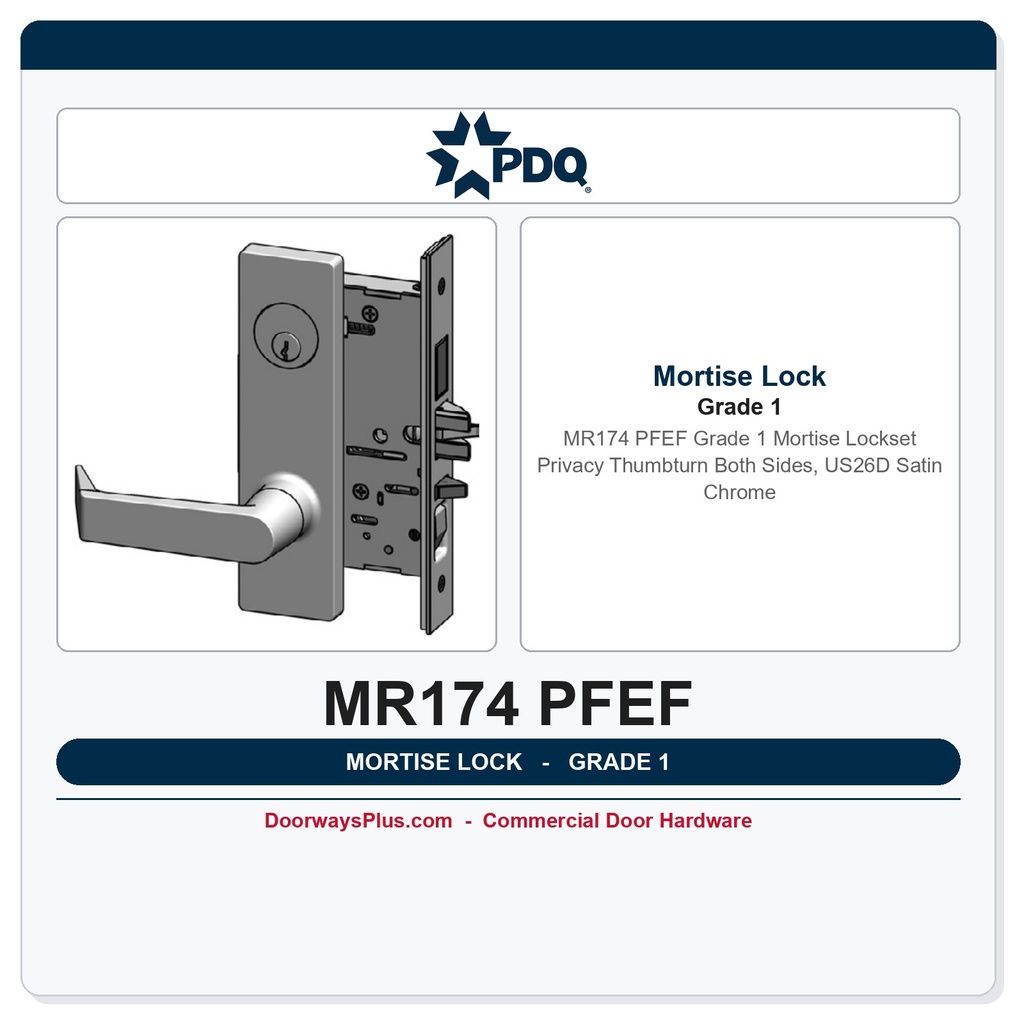 PDQ®

Mortise Lock
Grade 1
MR174 PFEF Grade 1 Mortise Lockset Privacy Thumbturn Both Sides, US26D Satin Chrome

MR174 PFEF

MORTISE LOCK - GRADE 1

DoorwaysPlus.com - Commercial Door Hardware